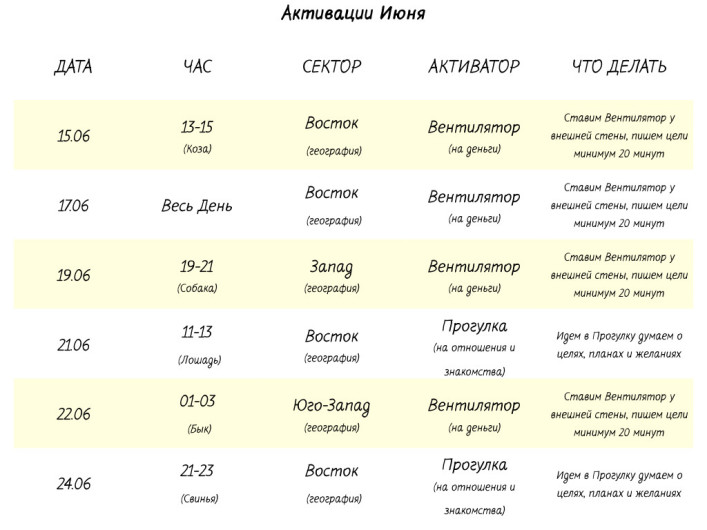 Активации Июня

| ДАТА | ЧАС | СЕКТОР | АКТИВАТОР | ЧТО ДЕЛАТЬ |
|---|---|---|---|---|
| 15.06 | 13-15 (Коза) | Восток (география) | Вентилятор (на деньги) | Ставим Вентилятор у внешней стены, пишем цели минимум 20 минут |
| 17.06 | Весь День | Восток (география) | Вентилятор (на деньги) | Ставим Вентилятор у внешней стены, пишем цели минимум 20 минут |
| 19.06 | 19-21 (Собака) | Запад (география) | Вентилятор (на деньги) | Ставим Вентилятор у внешней стены, пишем цели минимум 20 минут |
| 21.06 | 11-13 (Лошадь) | Восток (география) | Прогулка (на отношения и знакомства) | Идем в Прогулку думаем о целях, планах и желаниях |
| 22.06 | 01-03 (Бык) | Юго-Запад (география) | Вентилятор (на деньги) | Ставим Вентилятор у внешней стены, пишем цели минимум 20 минут |
| 24.06 | 21-23 (Свинья) | Восток (география) | Прогулка (на отношения и знакомства) | Идем в Прогулку думаем о целях, планах и желаниях |